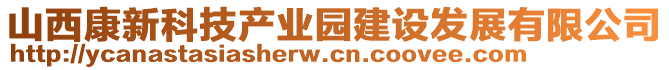 山西康新科技产业园建设发展有限公司
http://ycanastasiasherw.cn.coovee.com